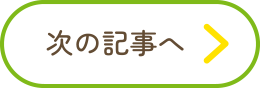 次の記事へ